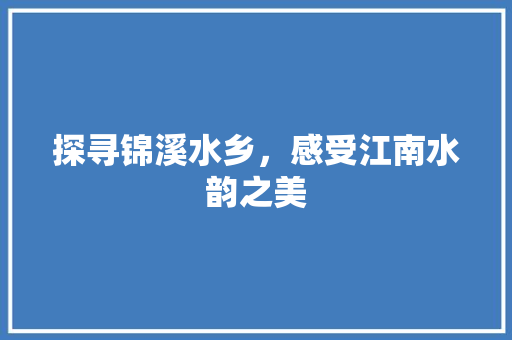 探寻锦溪水乡，感受江南水韵之美